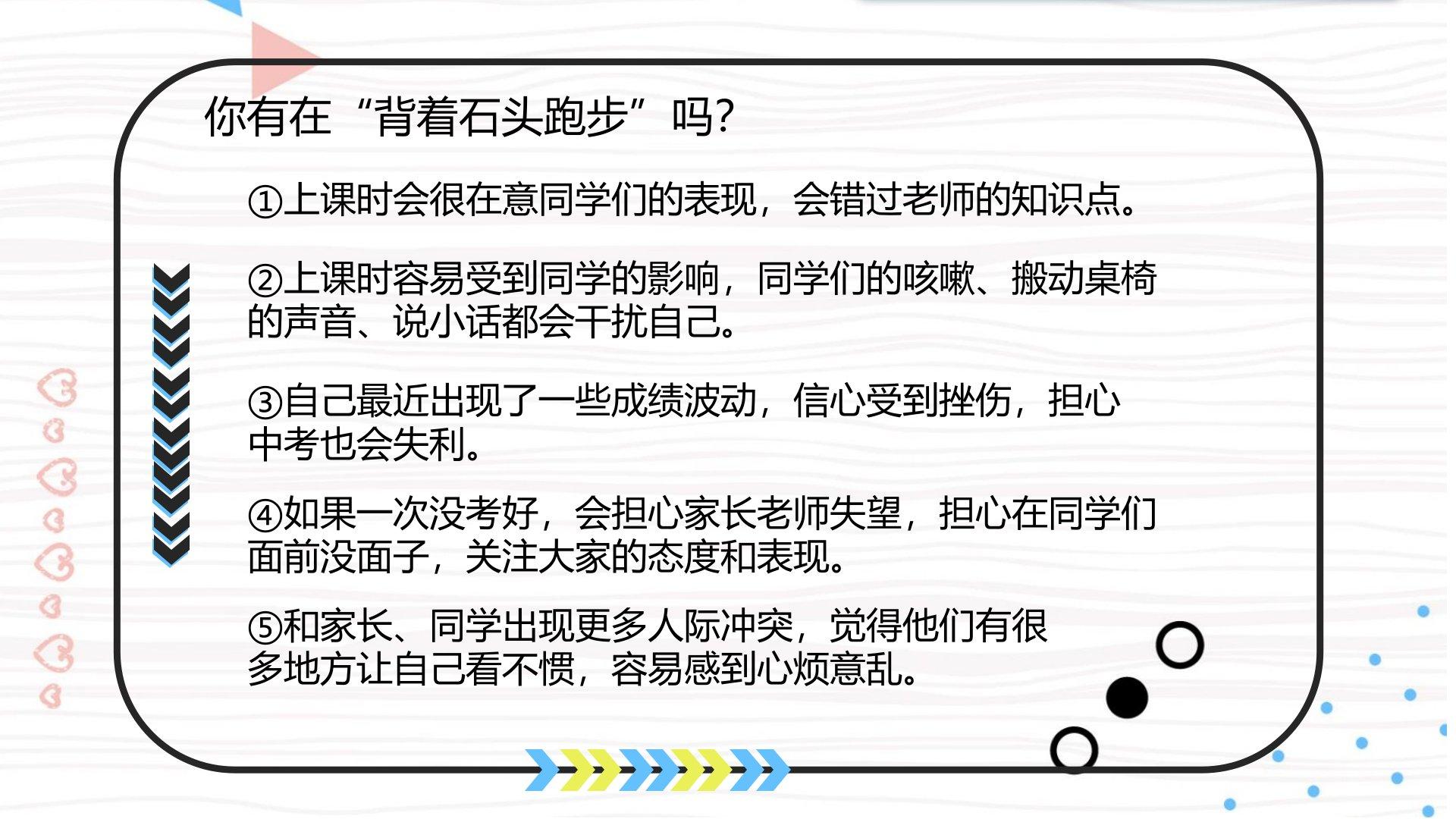 你有在“背着石头跑步”吗?

①上课时会很在意同学们的表现，会错过老师的知识点。

②上课时容易受到同学的影响，同学们的咳嗽、搬动桌椅的声音、说小话都会干扰自己。

③自己最近出现了一些成绩波动，信心受到挫伤，担心中考也会失利。

④如果一次没考好，会担心家长老师失望，担心在同学们面前没面子，关注大家的态度和表现。

⑤和家长、同学出现更多人际冲突，觉得他们有很多地方让自己看不惯，容易感到心烦意乱。